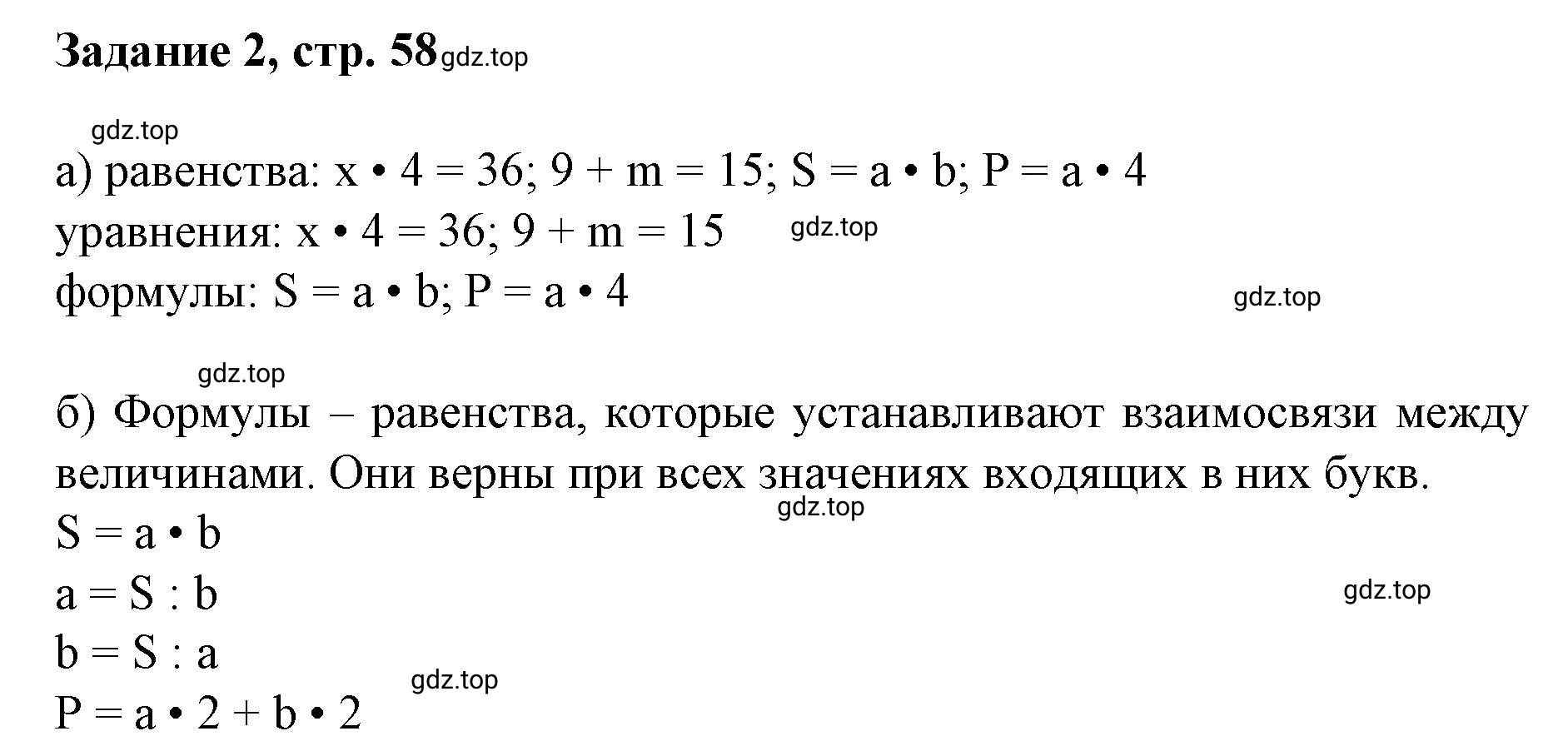 Задание 2, стр. 58 gdz.top

gdz.top

а) равенства: $x \cdot 4 = 36$; $9 + m = 15$; $S = a \cdot b$; $P = a \cdot 4$
уравнения: $x \cdot 4 = 36$; $9 + m = 15$ gdz.top
формулы: $S = a \cdot b$; $P = a \cdot 4$ gdz.top

gdz.top

б) Формулы – равенства, которые устанавливают взаимосвязи между величинами. Они верны при всех значениях входящих в них букв.
gdz.top
$S = a \cdot b$
$a = S : b$ gdz.top
$b = S : a$
gdz.top
$P = a \cdot 2 + b \cdot 2$